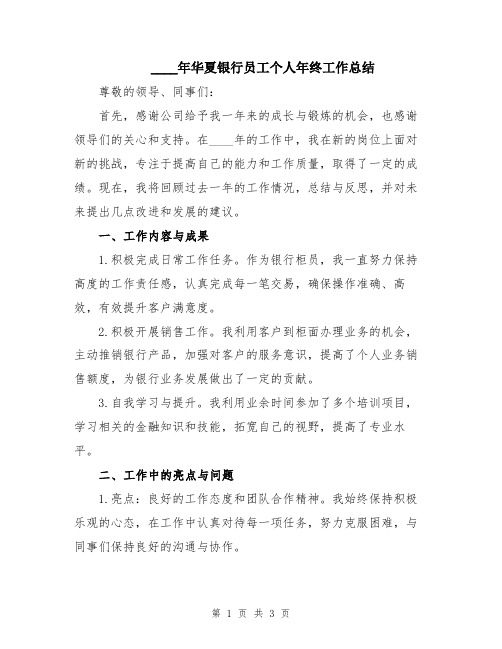 ____年华夏银行员工个人年终工作总结

尊敬的领导、同事们:

首先，感谢公司给予我一年来的成长与锻炼的机会，也感谢领导们的关心和支持。在____年的工作中，我在新的岗位上面对新的挑战，专注于提高自己的能力和工作质量，取得了一定的成绩。现在，我将回顾过去一年的工作情况，总结与反思，并对未来提出几点改进和发展的建议。

一、工作内容与成果

1.积极完成日常工作任务。作为银行柜员，我一直努力保持高度的工作责任感，认真完成每一笔交易，确保操作准确、高效，有效提升客户满意度。

2.积极开展销售工作。我利用客户到柜面办理业务的机会，主动推销银行产品，加强对客户的服务意识，提高了个人业务销售额度，为银行业务发展做出了一定的贡献。

3.自我学习与提升。我利用业余时间参加了多个培训项目，学习相关的金融知识和技能，拓宽自己的视野，提高了专业水平。

二、工作中的亮点与问题

1.亮点：良好的工作态度和团队合作精神。我始终保持积极乐观的心态，在工作中认真对待每一项任务，努力克服困难，与同事们保持良好的沟通与协作。

第 1 页 共 3 页